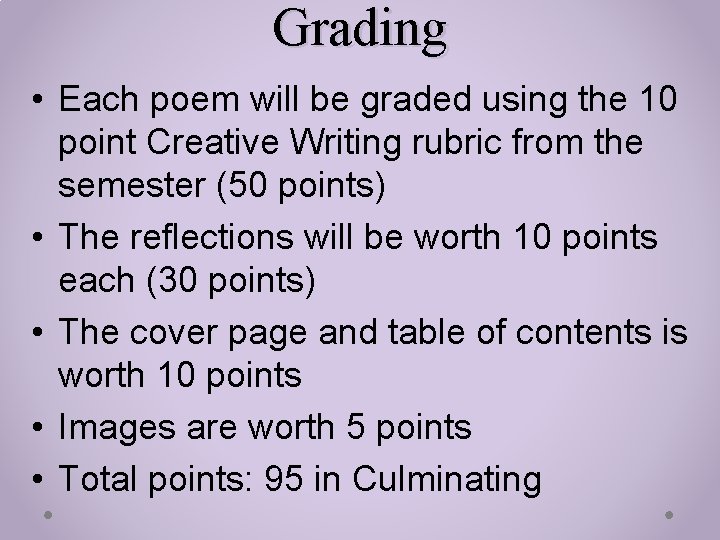 Grading

• Each poem will be graded using the 10 point Creative Writing rubric from the semester (50 points)
• The reflections will be worth 10 points each (30 points)
• The cover page and table of contents is worth 10 points
• Images are worth 5 points
• Total points: 95 in Culminating